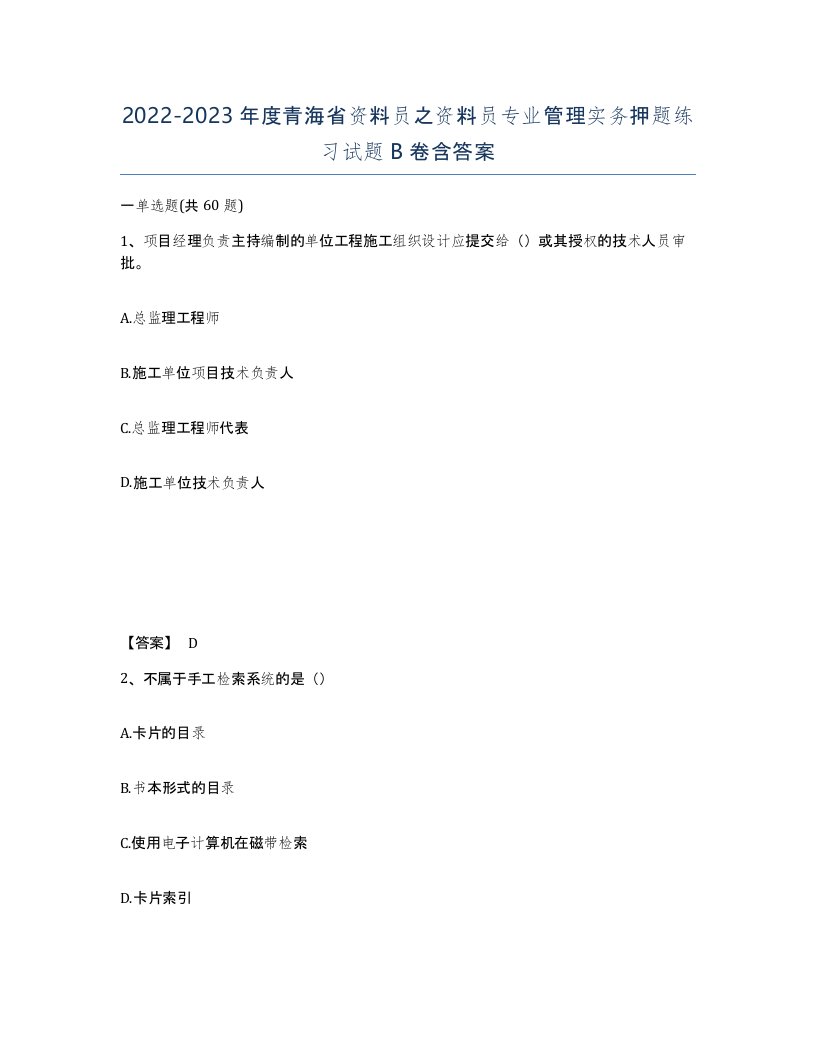 2022-2023年度青海省资料员之资料员专业管理实务押题练习试题B卷含答案

一单选题(共60题)

1、项目经理负责主持编制的单位工程施工组织设计应提交给（）或其授权的技术人员审批。

A.总监理工程师

B.施工单位项目技术负责人

C.总监理工程师代表

D.施工单位技术负责人

【答案】 D

2、不属于手工检索系统的是（）

A.卡片的目录

B.书本形式的目录

C.使用电子计算机在磁带检索

D.卡片索引